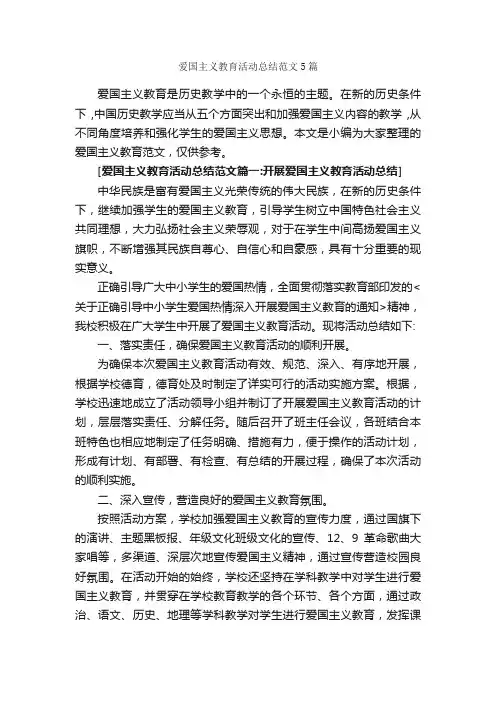 爱国主义教育活动总结范文5篇

爱国主义教育是历史教学中的一个永恒的主题。在新的历史条件下，中国历史教学应当从五个方面突出和加强爱国主义内容的教学，从不同角度培养和强化学生的爱国主义思想。本文是小编为大家整理的爱国主义教育范文，仅供参考。

[爱国主义教育活动总结范文篇一:开展爱国主义教育活动总结]

中华民族是富有爱国主义光荣传统的伟大民族，在新的历史条件下，继续加强学生的爱国主义教育，引导学生树立中国特色社会主义共同理想，大力弘扬社会主义荣辱观，对于在学生中间高扬爱国主义旗帜，不断增强其民族自尊心、自信心和自豪感，具有十分重要的现实意义。

正确引导广大中小学生的爱国热情，全面贯彻落实教育部印发的<关于正确引导中小学生爱国热情深入开展爱国主义教育的通知>精神，我校积极在广大学生中开展了爱国主义教育活动。现将活动总结如下:

一、落实责任，确保爱国主义教育活动的顺利开展。

为确保本次爱国主义教育活动有效、规范、深入、有序地开展，根据学校德育，德育处及时制定了详实可行的活动实施方案。根据，学校迅速地成立了活动领导小组并制订了开展爱国主义教育活动的计划，层层落实责任、分解任务。随后召开了班主任会议，各班结合本班特色也相应地制定了任务明确、措施有力，便于操作的活动计划，形成有计划、有部署、有检查、有总结的开展过程，确保了本次活动的顺利实施。

二、深入宣传，营造良好的爱国主义教育氛围。

按照活动方案，学校加强爱国主义教育的宣传力度，通过国旗下的演讲、主题黑板报、年级文化班级文化的宣传、12、9 革命歌曲大家唱等，多渠道、深层次地宣传爱国主义精神，通过宣传营造校园良好氛围。在活动开始的始终，学校还坚持在学科教学中对学生进行爱国主义教育，并贯穿在学校教育教学的各个环节、各个方面，通过政治、语文、历史、地理等学科教学对学生进行爱国主义教育，发挥课